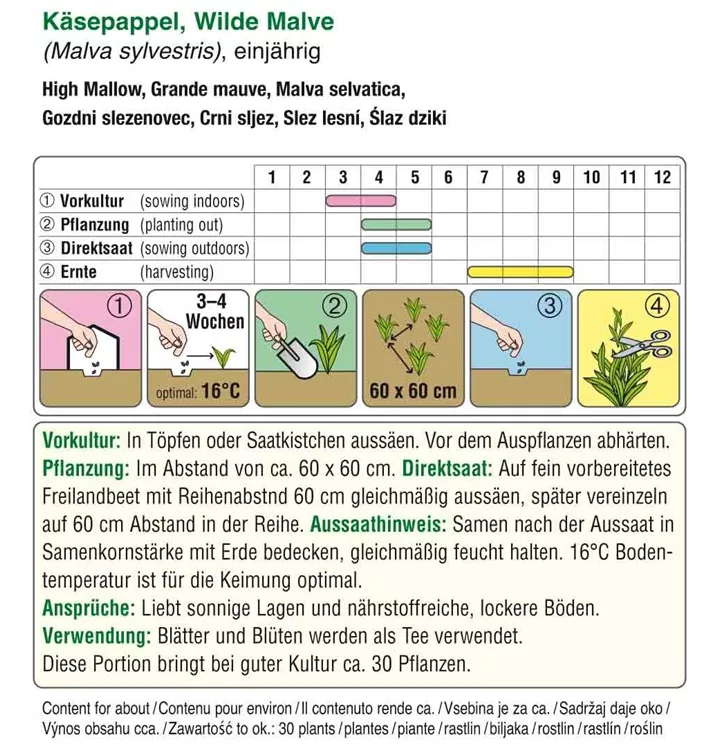 Käsepappel, Wilde Malve
(Malva sylvestris), einjährig

High Mallow, Grande mauve, Malva selvatica,
Gozdni slezenovec, Crni sljez, Slez lesní, Ślaz dziki

| | 1 | 2 | 3 | 4 | 5 | 6 | 7 | 8 | 9 | 10 | 11 | 12 |
|---|---|---|---|---|---|---|---|---|---|---|---|---|
| ① Vorkultur (sowing indoors) | | | | | | | | | | | | |
| ② Pflanzung (planting out) | | | | | | | | | | | | |
| ③ Direktsaat (sowing outdoors) | | | | | | | | | | | | |
| ④ Ernte (harvesting) | | | | | | | | | | | | |

① 3–4 Wochen optimal: 16°C ② 60 x 60 cm ③ ④

Vorkultur: In Töpfen oder Saatkistchen aussäen. Vor dem Auspflanzen abhärten. Pflanzung: Im Abstand von ca. 60 x 60 cm. Direktsaat: Auf fein vorbereitetes Freilandbeet mit Reihenabstnd 60 cm gleichmäßig aussäen, später vereinzeln auf 60 cm Abstand in der Reihe. Aussaathinweis: Samen nach der Aussaat in Samenkornstärke mit Erde bedecken, gleichmäßig feucht halten. 16°C Bodentemperatur ist für die Keimung optimal.
Ansprüche: Liebt sonnige Lagen und nährstoffreiche, lockere Böden.
Verwendung: Blätter und Blüten werden als Tee verwendet.
Diese Portion bringt bei guter Kultur ca. 30 Pflanzen.

Content for about / Contenu pour environ / Il contenuto rende ca. / Vsebina je za ca. / Sadržaj daje oko / Výnos obsahu cca. / Zawartość to ok.: 30 plants / plantes / piante / rastlin / biljaka / rostlin / rastlín / roślin